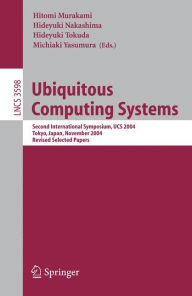 Hitomi Murakami
Hideyuki Nakashima
Hideyuki Tokuda
Michiaki Yasumura (Eds.)

LNCS 3598

Ubiquitous Computing Systems

Second International Symposium, UCS 2004
Tokyo, Japan, November 2004
Revised Selected Papers

Springer